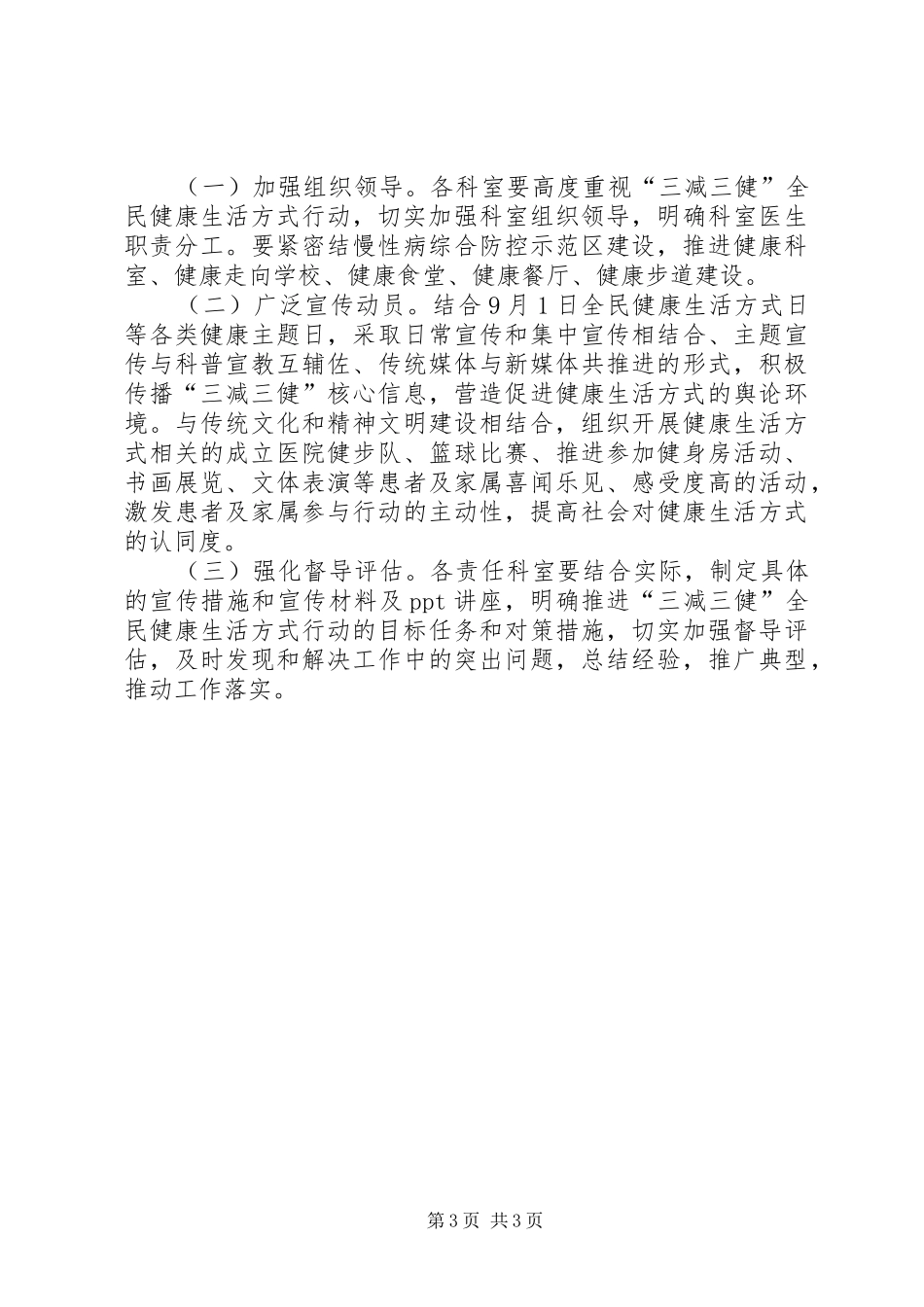 （一）加强组织领导。各科室要高度重视“三减三健”全民健康生活方式行动，切实加强科室组织领导，明确科室医生职责分工。要紧密结慢性病综合防控示范区建设，推进健康科室、健康走向学校、健康食堂、健康餐厅、健康步道建设。

（二）广泛宣传动员。结合9月1日全民健康生活方式日等各类健康主题日，采取日常宣传和集中宣传相结合、主题宣传与科普宣教互辅佐、传统媒体与新媒体共推进的形式，积极传播“三减三健”核心信息，营造促进健康生活方式的舆论环境。与传统文化和精神文明建设相结合，组织开展健康生活方式相关的成立医院健步队、篮球比赛、推进参加健身房活动、书画展览、文体表演等患者及家属喜闻乐见、感受度高的活动，激发患者及家属参与行动的主动性，提高社会对健康生活方式的认同度。

（三）强化督导评估。各责任科室要结合实际，制定具体的宣传措施和宣传材料及ppt讲座，明确推进“三减三健”全民健康生活方式行动的目标任务和对策措施，切实加强督导评估，及时发现和解决工作中的突出问题，总结经验，推广典型，推动工作落实。

第3页 共3页